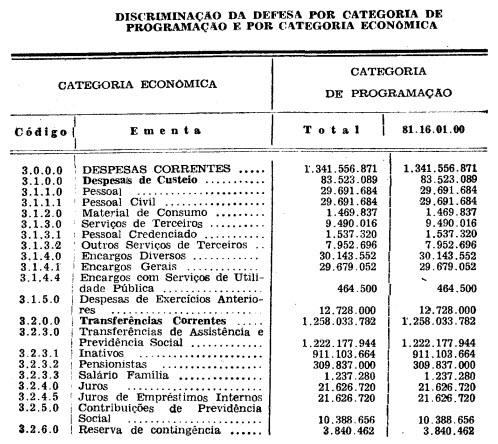 DISCRIMINAÇÃO DA DEFESA POR CATEGORIA DE PROGRAMAÇÃO E POR CATEGORIA ECONÔMICA

| CATEGORIA ECONÔMICA | | CATEGORIA DE PROGRAMAÇÃO | |
|---|---|---|---|
| Código | Ementa | Total | 81.16.01.00 |
| 3.0.0.0 | DESPESAS CORRENTES | 1.341.556.871 | 1.341.556.871 |
| 3.1.0.0 | Despesas de Custeio | 83.523.089 | 83.523.089 |
| 3.1.1.0 | Pessoal | 29.691.684 | 29.691.684 |
| 3.1.1.1 | Pessoal Civil | 29.691.684 | 29.691.684 |
| 3.1.2.0 | Material de Consumo | 1.469.837 | 1.469.837 |
| 3.1.3.0 | Serviços de Terceiros | 9.490.016 | 9.490.016 |
| 3.1.3.1 | Pessoal Credenciado | 1.537.320 | 1.537.320 |
| 3.1.3.2 | Outros Serviços de Terceiros | 7.952.696 | 7.952.696 |
| 3.1.4.0 | Encargos Diversos | 30.143.552 | 30.143.552 |
| 3.1.4.1 | Encargos Gerais | 29.679.052 | 29.679.052 |
| 3.1.4.4 | Encargos com Serviços de Utilidade Pública | 464.500 | 464.500 |
| 3.1.5.0 | Despesas de Exercícios Anteriores | 12.728.000 | 12.728.000 |
| 3.2.0.0 | Transferências Correntes | 1.258.033.782 | 1.258.033.782 |
| 3.2.3.0 | Transferências de Assistência e Previdência Social | 1.222.177.944 | 1.222.177.944 |
| 3.2.3.1 | Inativos | 911.103.664 | 911.103.664 |
| 3.2.3.2 | Pensionistas | 309.837.000 | 309.837.000 |
| 3.2.3.3 | Salário Família | 1.237.280 | 1.237.280 |
| 3.2.4.0 | Juros | 21.626.720 | 21.626.720 |
| 3.2.4.5 | Juros de Empréstimos Internos | 21.626.720 | 21.626.720 |
| 3.2.5.0 | Contribuições de Previdência Social | 10.388.656 | 10.388.656 |
| 3.2.6.0 | Reserva de contingência | 3.840.462 | 3.840.462 |